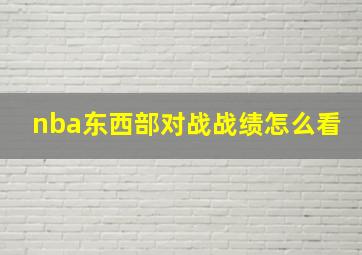 nba东西部对战战绩怎么看